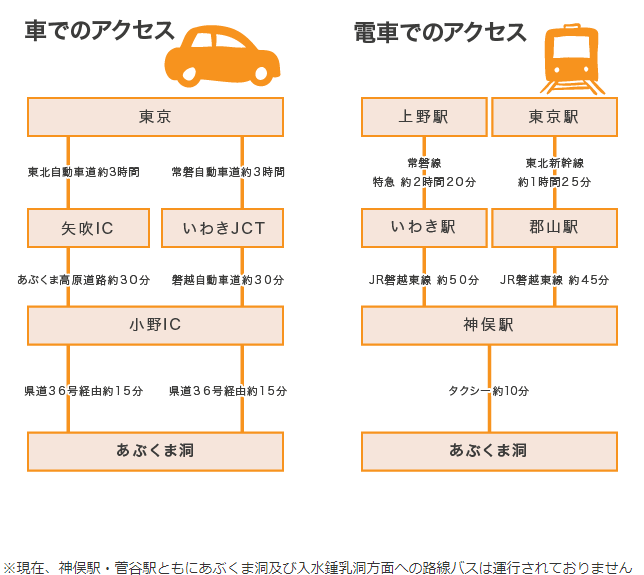 車でのアクセス

東京

東北自動車道約3時間

常磐自動車道約３時間

矢吹IC

いわきJCT

あぶくま高原道路約３０分

磐越自動車道約３０分

小野IC

県道３６号経由約１５分

県道３６号経由約１５分

あぶくま洞

電車でのアクセス

上野駅

東京駅

常磐線
特急 約２時間２０分

東北新幹線
約１時間２５分

いわき駅

郡山駅

JR磐越東線 約５０分

JR磐越東線 約45分

神俣駅

タクシー約10分

あぶくま洞

※現在、神俣駅・菅谷駅ともにあぶくま洞及び入水鍾乳洞方面への路線バスは運行されておりません